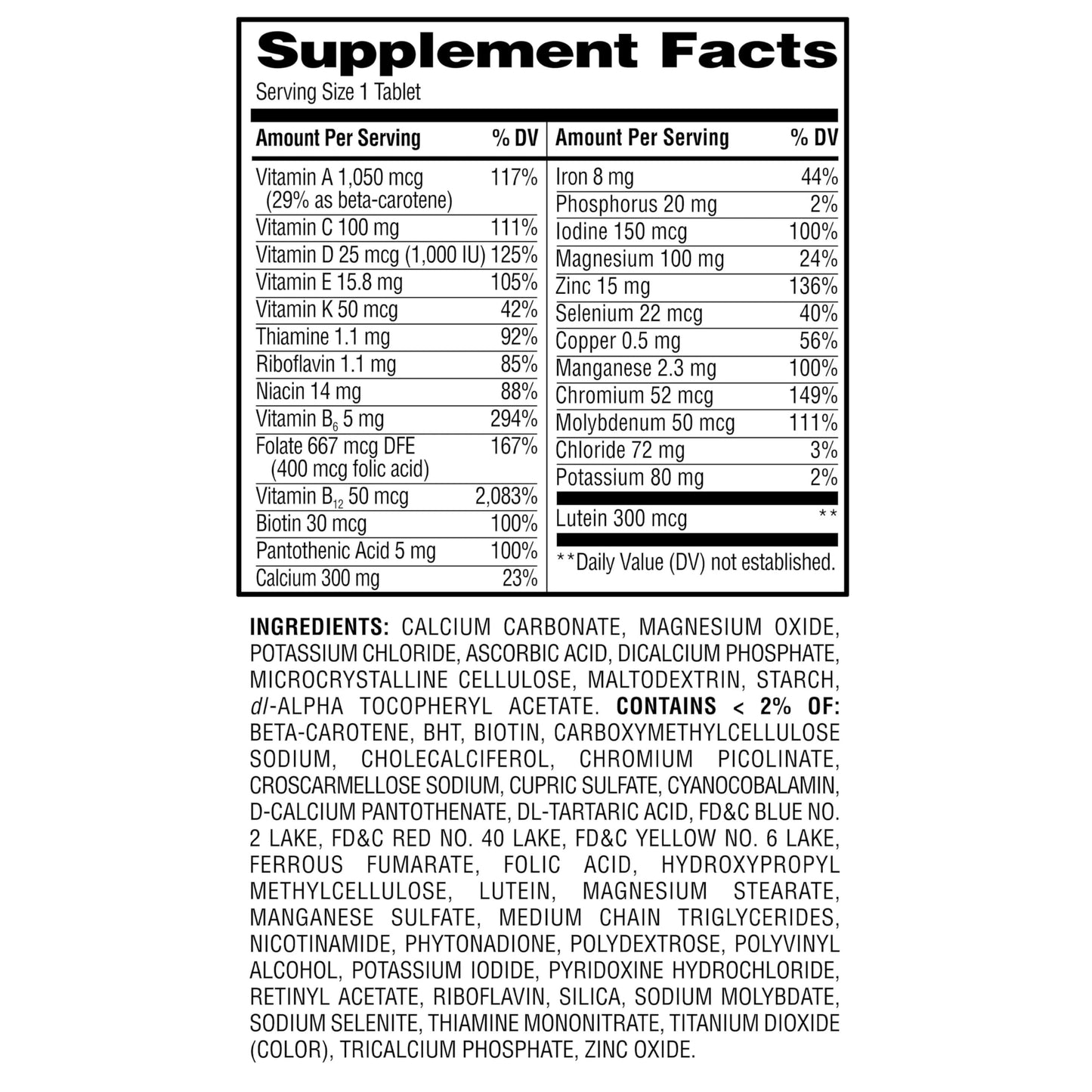 Supplement Facts

Serving Size 1 Tablet

| Amount Per Serving | % DV |
|---|---|
| Vitamin A 1,050 mcg (29% as beta-carotene) | 117% |
| Vitamin C 100 mg | 111% |
| Vitamin D 25 mcg (1,000 IU) | 125% |
| Vitamin E 15.8 mg | 105% |
| Vitamin K 50 mcg | 42% |
| Thiamine 1.1 mg | 92% |
| Riboflavin 1.1 mg | 85% |
| Niacin 14 mg | 88% |
| Vitamin $B_6$ 5 mg | 294% |
| Folate 667 mcg DFE (400 mcg folic acid) | 167% |
| Vitamin $B_{12}$ 50 mcg | 2,083% |
| Biotin 30 mcg | 100% |
| Pantothenic Acid 5 mg | 100% |
| Calcium 300 mg | 23% |

| Amount Per Serving | % DV |
|---|---|
| Iron 8 mg | 44% |
| Phosphorus 20 mg | 2% |
| Iodine 150 mcg | 100% |
| Magnesium 100 mg | 24% |
| Zinc 15 mg | 136% |
| Selenium 22 mcg | 40% |
| Copper 0.5 mg | 56% |
| Manganese 2.3 mg | 100% |
| Chromium 52 mcg | 149% |
| Molybdenum 50 mcg | 111% |
| Chloride 72 mg | 3% |
| Potassium 80 mg | 2% |
| Lutein 300 mcg | ** |

**Daily Value (DV) not established.

INGREDIENTS: CALCIUM CARBONATE, MAGNESIUM OXIDE, POTASSIUM CHLORIDE, ASCORBIC ACID, DICALCIUM PHOSPHATE, MICROCRYSTALLINE CELLULOSE, MALTODEXTRIN, STARCH, dl-ALPHA TOCOPHERYL ACETATE. CONTAINS < 2% OF: BETA-CAROTENE, BHT, BIOTIN, CARBOXYMETHYLCELLULOSE SODIUM, CHOLECALCIFEROL, CHROMIUM PICOLINATE, CROSCARMELLOSE SODIUM, CUPRIC SULFATE, CYANOCOBALAMIN, D-CALCIUM PANTOTHENATE, DL-TARTARIC ACID, FD&C BLUE NO. 2 LAKE, FD&C RED NO. 40 LAKE, FD&C YELLOW NO. 6 LAKE, FERROUS FUMARATE, FOLIC ACID, HYDROXYPROPYL METHYLCELLULOSE, LUTEIN, MAGNESIUM STEARATE, MANGANESE SULFATE, MEDIUM CHAIN TRIGLYCERIDES, NICOTINAMIDE, PHYTONADIONE, POLYDEXTROSE, POLYVINYL ALCOHOL, POTASSIUM IODIDE, PYRIDOXINE HYDROCHLORIDE, RETINYL ACETATE, RIBOFLAVIN, SILICA, SODIUM MOLYBDATE, SODIUM SELENITE, THIAMINE MONONITRATE, TITANIUM DIOXIDE (COLOR), TRICALCIUM PHOSPHATE, ZINC OXIDE.